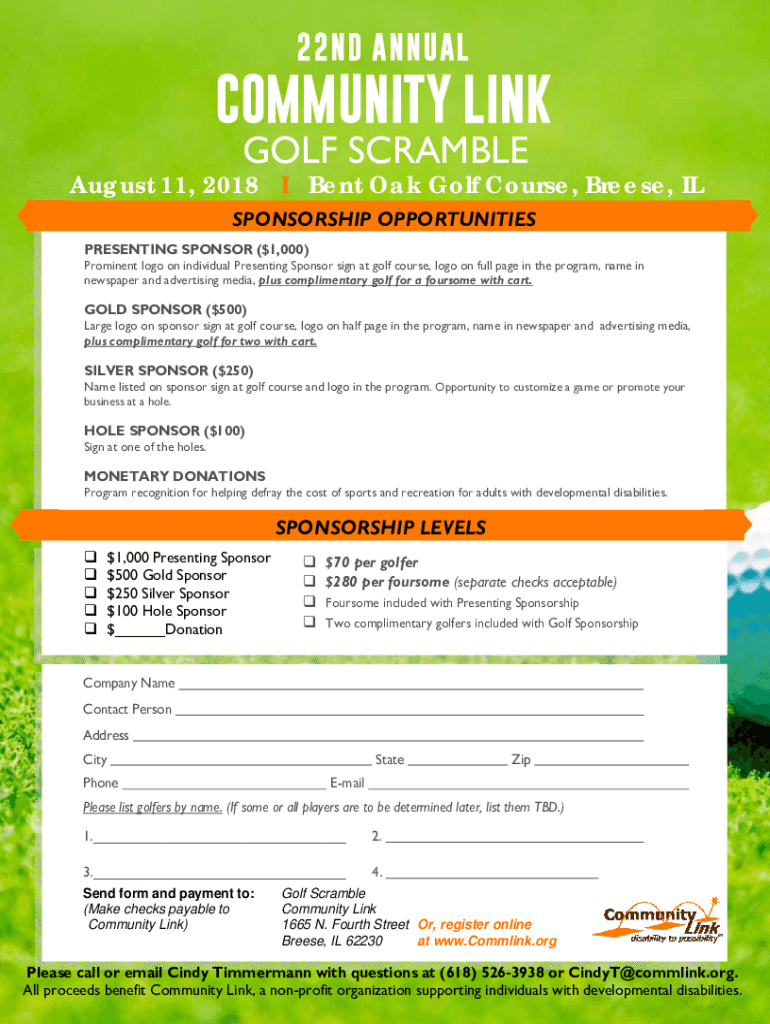 22ND ANNUAL

COMMUNITY LINK

GOLF SCRAMBLE

August 11, 2018 I Bent Oak Golf Course, Breese, IL

SPONSORSHIP OPPORTUNITIES

PRESENTING SPONSOR ($1,000)
Prominent logo on individual Presenting Sponsor sign at golf course, logo on full page in the program, name in newspaper and advertising media, plus complimentary golf for a foursome with cart.

GOLD SPONSOR ($500)
Large logo on sponsor sign at golf course, logo on half page in the program, name in newspaper and advertising media, plus complimentary golf for two with cart.

SILVER SPONSOR ($250)
Name listed on sponsor sign at golf course and logo in the program. Opportunity to customize a game or promote your business at a hole.

HOLE SPONSOR ($100)
Sign at one of the holes.

MONETARY DONATIONS
Program recognition for helping defray the cost of sports and recreation for adults with developmental disabilities.

SPONSORSHIP LEVELS

❑ $1,000 Presenting Sponsor
❑ $500 Gold Sponsor
❑ $250 Silver Sponsor
❑ $100 Hole Sponsor
❑ $______Donation

❑ $70 per golfer
❑ $280 per foursome (separate checks acceptable)
❑ Foursome included with Presenting Sponsorship
❑ Two complimentary golfers included with Golf Sponsorship

Company Name ______
Contact Person ______
Address ______
City ______ State ______ Zip ______
Phone ______ E-mail ______
Please list golfers by name. (If some or all players are to be determined later, list them TBD.)
1.______ 2. ______
3.______ 4. ______

Send form and payment to:
(Make checks payable to Community Link)

Golf Scramble
Community Link
1665 N. Fourth Street
Breese, IL 62230

Or, register online at www.Commlink.org

Community Link
disability to possibility

Please call or email Cindy Timmermann with questions at (618) 526-3938 or CindyT@commlink.org.
All proceeds benefit Community Link, a non-profit organization supporting individuals with developmental disabilities.